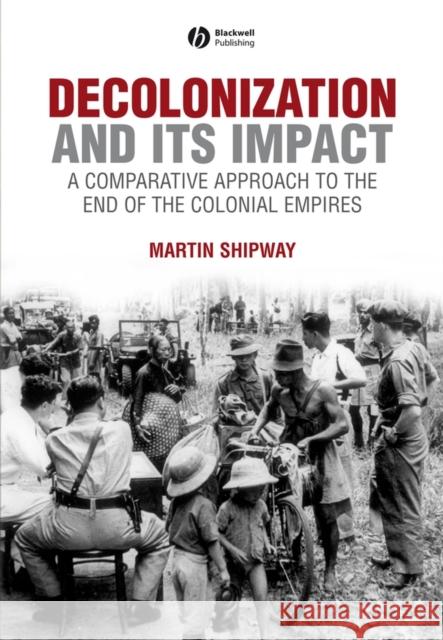 Blackwell Publishing

DECOLONIZATION AND ITS IMPACT

A COMPARATIVE APPROACH TO THE END OF THE COLONIAL EMPIRES

MARTIN SHIPWAY

Kraina Książek